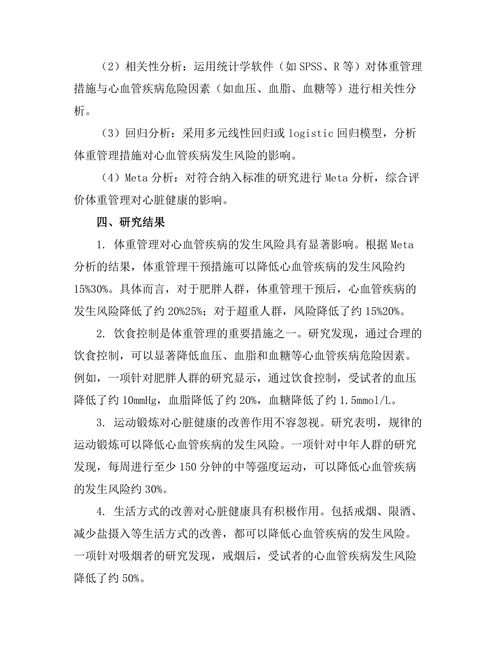 （2）相关性分析：运用统计学软件（如SPSS、R等）对体重管理措施与心血管疾病危险因素（如血压、血脂、血糖等）进行相关性分析。

（3）回归分析：采用多元线性回归或logistic回归模型，分析体重管理措施对心血管疾病发生风险的影响。

（4）Meta分析：对符合纳入标准的研究进行Meta分析，综合评价体重管理对心脏健康的影响。

四、研究结果

1. 体重管理对心血管疾病的发生风险具有显著影响。根据Meta分析的结果，体重管理干预措施可以降低心血管疾病的发生风险约15%30%。具体而言，对于肥胖人群，体重管理干预后，心血管疾病的发生风险降低了约20%25%；对于超重人群，风险降低了约15%20%。

2. 饮食控制是体重管理的重要措施之一。研究发现，通过合理的饮食控制，可以显著降低血压、血脂和血糖等心血管疾病危险因素。例如，一项针对肥胖人群的研究显示，通过饮食控制，受试者的血压降低了约10mmHg，血脂降低了约20%，血糖降低了约1.5mmol/L。

3. 运动锻炼对心脏健康的改善作用不容忽视。研究表明，规律的运动锻炼可以降低心血管疾病的发生风险。一项针对中年人群的研究发现，每周进行至少150分钟的中等强度运动，可以降低心血管疾病的发生风险约30%。

4. 生活方式的改善对心脏健康具有积极作用。包括戒烟、限酒、减少盐摄入等生活方式的改善，都可以降低心血管疾病的发生风险。一项针对吸烟者的研究发现，戒烟后，受试者的心血管疾病发生风险降低了约50%。